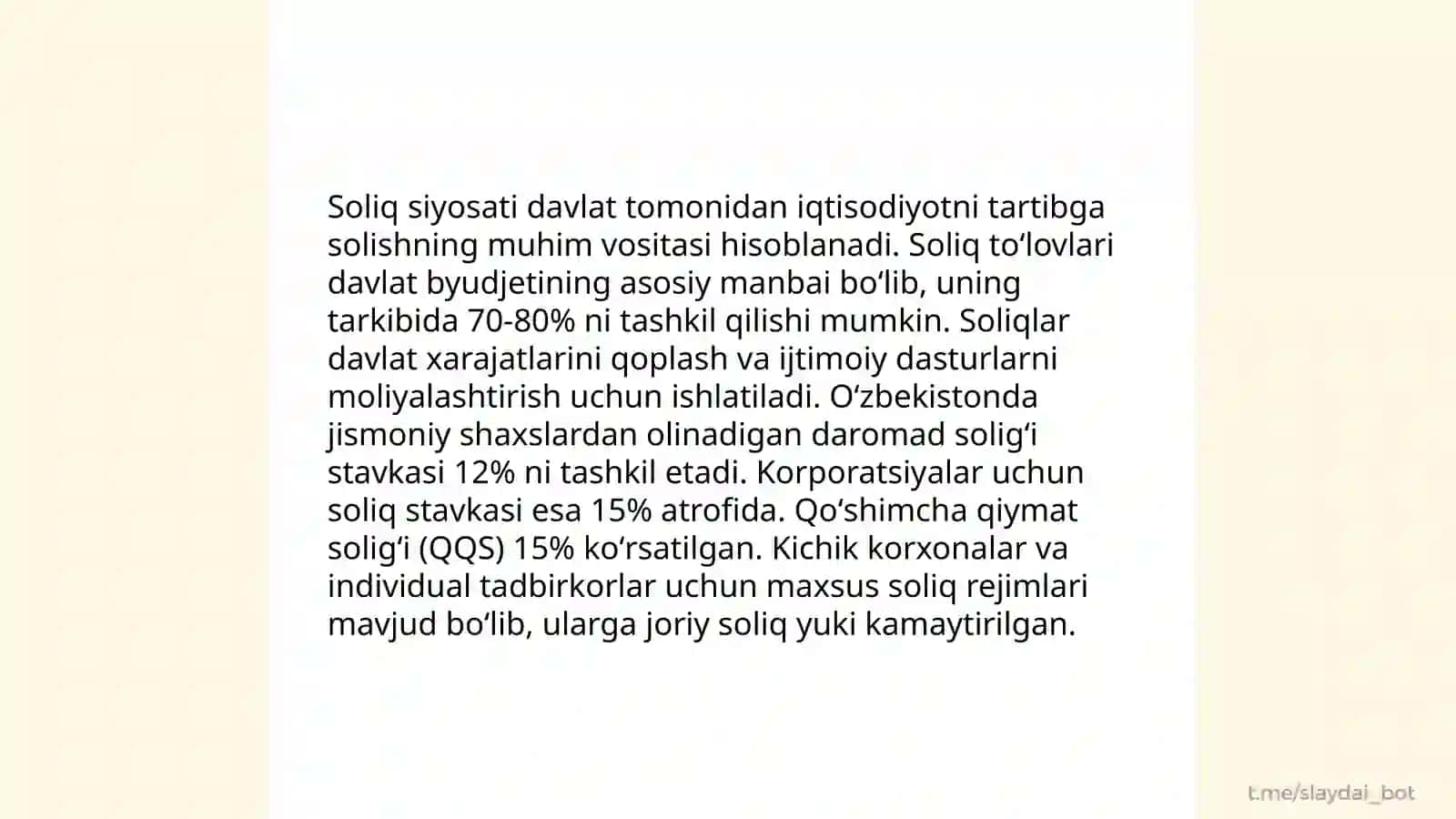 Soliq siyosati davlat tomonidan iqtisodiyotni tartibga solishning muhim vositasi hisoblanadi. Soliq to‘lovlari davlat byudjetining asosiy manbai bo‘lib, uning tarkibida 70-80% ni tashkil qilishi mumkin. Soliqlar davlat xarajatlarini qoplash va ijtimoiy dasturlarni moliyalashtirish uchun ishlatiladi. O‘zbekistonda jismoniy shaxslardan olinadigan daromad solig‘i stavkasi 12% ni tashkil etadi. Korporatsiyalar uchun soliq stavkasi esa 15% atrofida. Qo‘shimcha qiymat solig‘i (QQS) 15% ko‘rsatilgan. Kichik korxonalar va individual tadbirkorlar uchun maxsus soliq rejimlari mavjud bo‘lib, ularga joriy soliq yuki kamaytirilgan.

t.me/slaydai_bot